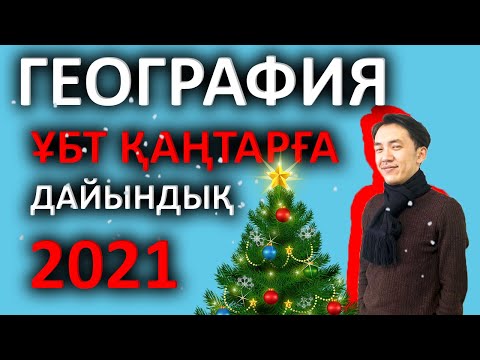 ГЕОГРАФИЯ

ҰБТ ҚАҢТАРҒА

ДАЙЫНДЫҚ

2021